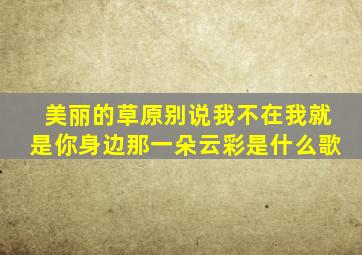 美丽的草原别说我不在我就是你身边那一朵云彩是什么歌